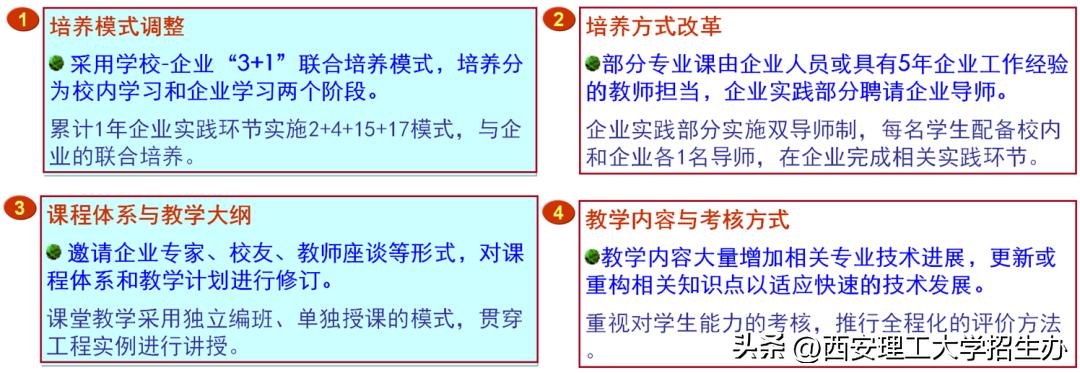 1 培养模式调整

采用学校-企业“3+1”联合培养模式，培养分为校内学习和企业学习两个阶段。

累计1年企业实践环节实施2+4+15+17模式，与企业的联合培养。

2 培养方式改革

部分专业课由企业人员或具有5年企业工作经验的教师担当，企业实践部分聘请企业导师。

企业实践部分实施双导师制，每名学生配备校内和企业各1名导师，在企业完成相关实践环节。

3 课程体系与教学大纲

邀请企业专家、校友、教师座谈等形式，对课程体系和教学计划进行修订。

课堂教学采用独立编班、单独授课的模式，贯穿工程实例进行讲授。

4 教学内容与考核方式

教学内容大量增加相关专业技术进展，更新或重构相关知识点以适应快速的技术发展。

重视对学生能力的考核，推行全程化的评价方法。

头条 @西安理工大学招生办